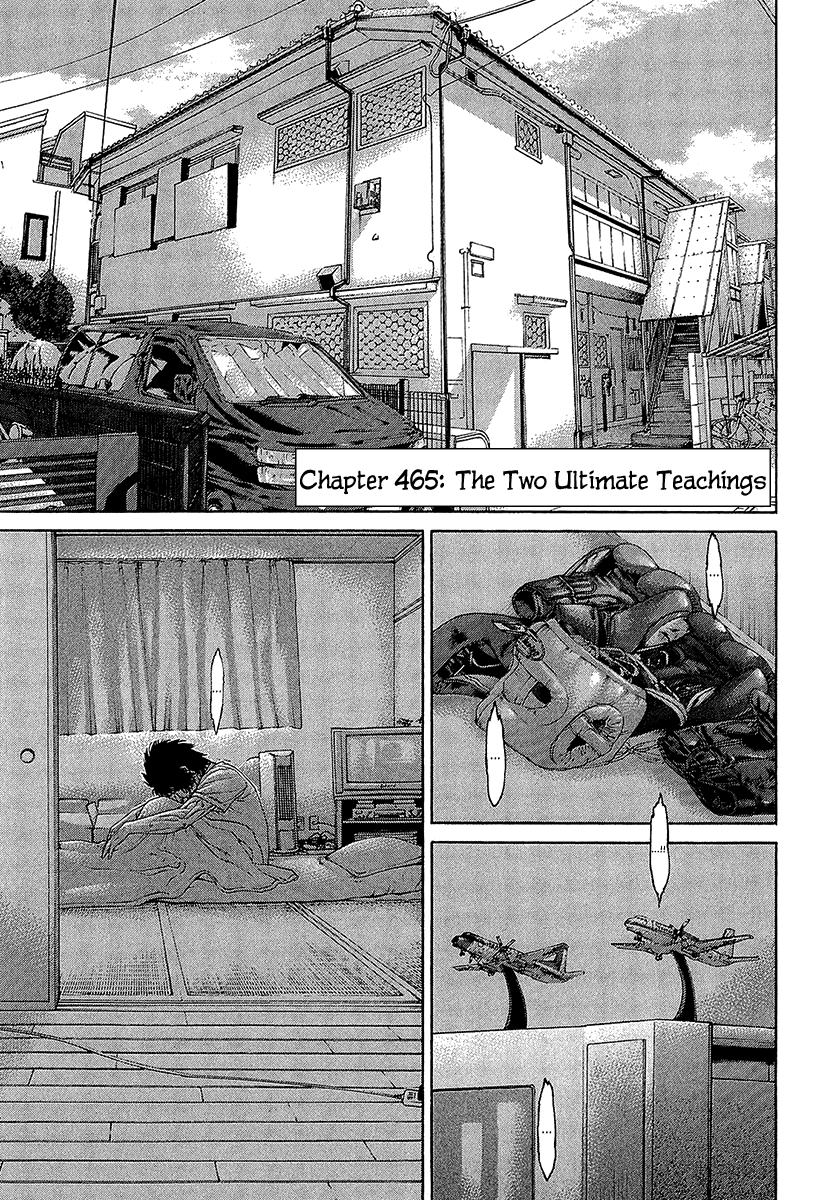 Chapter 465: The Two Ultimate Teachings

...

...

...

...!!

...